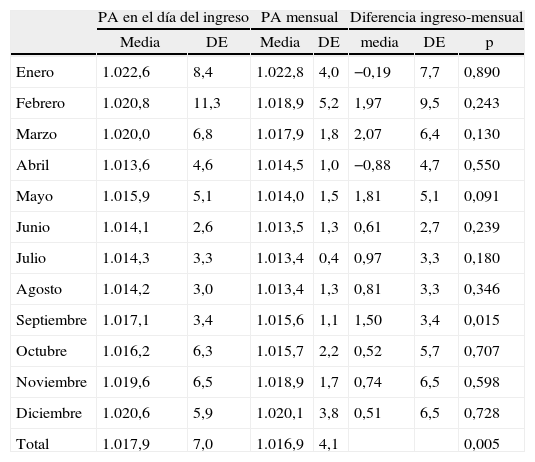 | | PA en el día del ingreso | | PA mensual | | Diferencia ingreso-mensual | | |
|---|---|---|---|---|---|---|---|
| | Media | DE | Media | DE | media | DE | p |
| Enero | 1.022,6 | 8,4 | 1.022,8 | 4,0 | −0,19 | 7,7 | 0,890 |
| Febrero | 1.020,8 | 11,3 | 1.018,9 | 5,2 | 1,97 | 9,5 | 0,243 |
| Marzo | 1.020,0 | 6,8 | 1.017,9 | 1,8 | 2,07 | 6,4 | 0,130 |
| Abril | 1.013,6 | 4,6 | 1.014,5 | 1,0 | −0,88 | 4,7 | 0,550 |
| Mayo | 1.015,9 | 5,1 | 1.014,0 | 1,5 | 1,81 | 5,1 | 0,091 |
| Junio | 1.014,1 | 2,6 | 1.013,5 | 1,3 | 0,61 | 2,7 | 0,239 |
| Julio | 1.014,3 | 3,3 | 1.013,4 | 0,4 | 0,97 | 3,3 | 0,180 |
| Agosto | 1.014,2 | 3,0 | 1.013,4 | 1,3 | 0,81 | 3,3 | 0,346 |
| Septiembre | 1.017,1 | 3,4 | 1.015,6 | 1,1 | 1,50 | 3,4 | 0,015 |
| Octubre | 1.016,2 | 6,3 | 1.015,7 | 2,2 | 0,52 | 5,7 | 0,707 |
| Noviembre | 1.019,6 | 6,5 | 1.018,9 | 1,7 | 0,74 | 6,5 | 0,598 |
| Diciembre | 1.020,6 | 5,9 | 1.020,1 | 3,8 | 0,51 | 6,5 | 0,728 |
| Total | 1.017,9 | 7,0 | 1.016,9 | 4,1 | | | 0,005 |